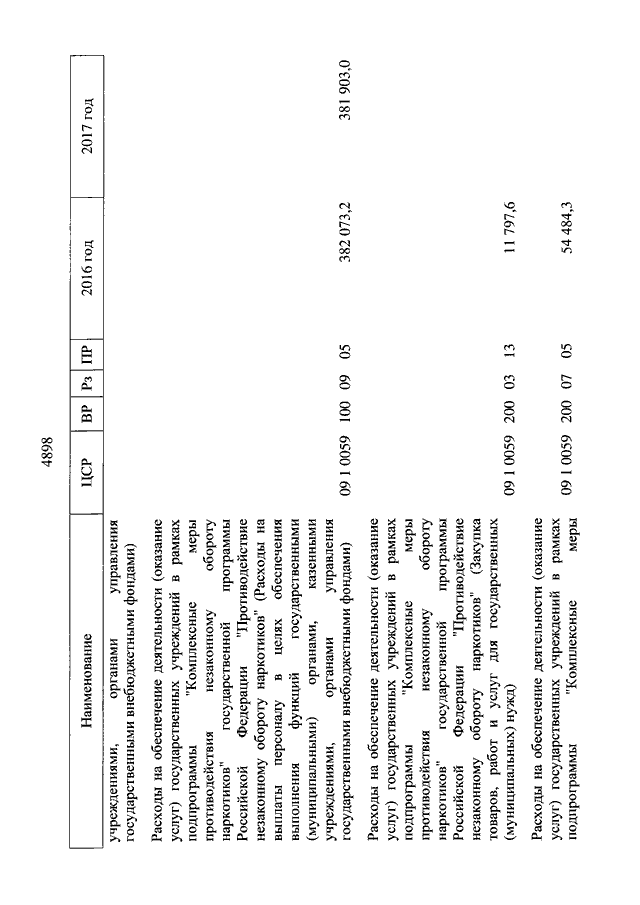 4898

| Наименование | ЦСР | ВР | Рз | ПР | 2016 год | 2017 год |
|---|---|---|---|---|---|---|
| учреждениями, органами управления государственными внебюджетными фондами) | | | | | | |
| Расходы на обеспечение деятельности (оказание услуг) государственных учреждений в рамках подпрограммы "Комплексные меры противодействия незаконному обороту наркотиков" государственной программы Российской Федерации "Противодействие незаконному обороту наркотиков" (Расходы на выплаты персоналу в целях обеспечения выполнения функций государственными (муниципальными) органами, казенными учреждениями, органами управления государственными внебюджетными фондами) | 09 1 0059 | 100 | 09 | 05 | 382 073,2 | 381 903,0 |
| Расходы на обеспечение деятельности (оказание услуг) государственных учреждений в рамках подпрограммы "Комплексные меры противодействия незаконному обороту наркотиков" государственной программы Российской Федерации "Противодействие незаконному обороту наркотиков" (Закупка товаров, работ и услуг для государственных (муниципальных) нужд) | 09 1 0059 | 200 | 03 | 13 | 11 797,6 | |
| Расходы на обеспечение деятельности (оказание услуг) государственных учреждений в рамках подпрограммы "Комплексные меры | 09 1 0059 | 200 | 07 | 05 | 54 484,3 | |